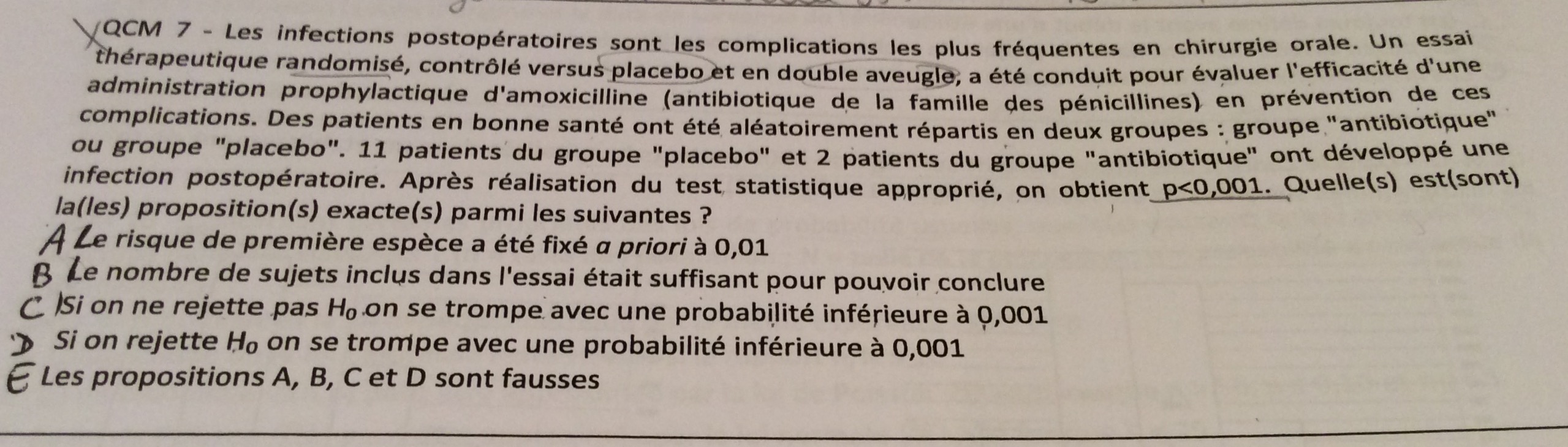 QCM 7 - Les infections postopératoires sont les complications les plus fréquentes en chirurgie orale. Un essai thérapeutique randomisé, contrôlé versus placebo et en double aveugle, a été conduit pour évaluer l'efficacité d'une administration prophylactique d'amoxicilline (antibiotique de la famille des pénicillines) en prévention de ces complications. Des patients en bonne santé ont été aléatoirement répartis en deux groupes : groupe "antibiotique" ou groupe "placebo". 11 patients du groupe "placebo" et 2 patients du groupe "antibiotique" ont développé une infection postopératoire. Après réalisation du test statistique approprié, on obtient p<0,001. Quelle(s) est(sont) la(les) proposition(s) exacte(s) parmi les suivantes ?

A Le risque de première espèce a été fixé a priori à 0,01

B Le nombre de sujets inclus dans l'essai était suffisant pour pouvoir conclure

C Si on ne rejette pas $H_0$ on se trompe avec une probabilité inférieure à 0,001

D Si on rejette $H_0$ on se trompe avec une probabilité inférieure à 0,001

E Les propositions A, B, C et D sont fausses